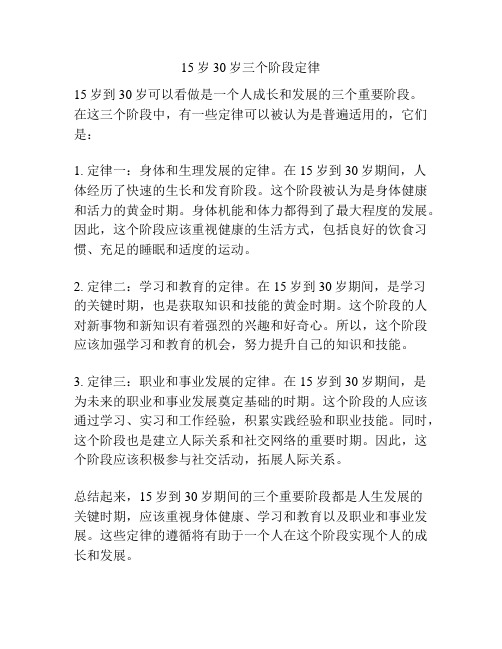 15 岁 30 岁三个阶段定律

15 岁到 30 岁可以看做是一个人成长和发展的三个重要阶段。在这三个阶段中，有一些定律可以被认为是普遍适用的，它们是：

1. 定律一：身体和生理发展的定律。在 15 岁到 30 岁期间，人体经历了快速的生长和发育阶段。这个阶段被认为是身体健康和活力的黄金时期。身体机能和体力都得到了最大程度的发展。因此，这个阶段应该重视健康的生活方式，包括良好的饮食习惯、充足的睡眠和适度的运动。

2. 定律二：学习和教育的定律。在 15 岁到 30 岁期间，是学习的关键时期，也是获取知识和技能的黄金时期。这个阶段的人对新事物和新知识有着强烈的兴趣和好奇心。所以，这个阶段应该加强学习和教育的机会，努力提升自己的知识和技能。

3. 定律三：职业和事业发展的定律。在 15 岁到 30 岁期间，是为未来的职业和事业发展奠定基础的时期。这个阶段的人应该通过学习、实习和工作经验，积累实践经验和职业技能。同时，这个阶段也是建立人际关系和社交网络的重要时期。因此，这个阶段应该积极参与社交活动，拓展人际关系。

总结起来，15 岁到 30 岁期间的三个重要阶段都是人生发展的关键时期，应该重视身体健康、学习和教育以及职业和事业发展。这些定律的遵循将有助于一个人在这个阶段实现个人的成长和发展。